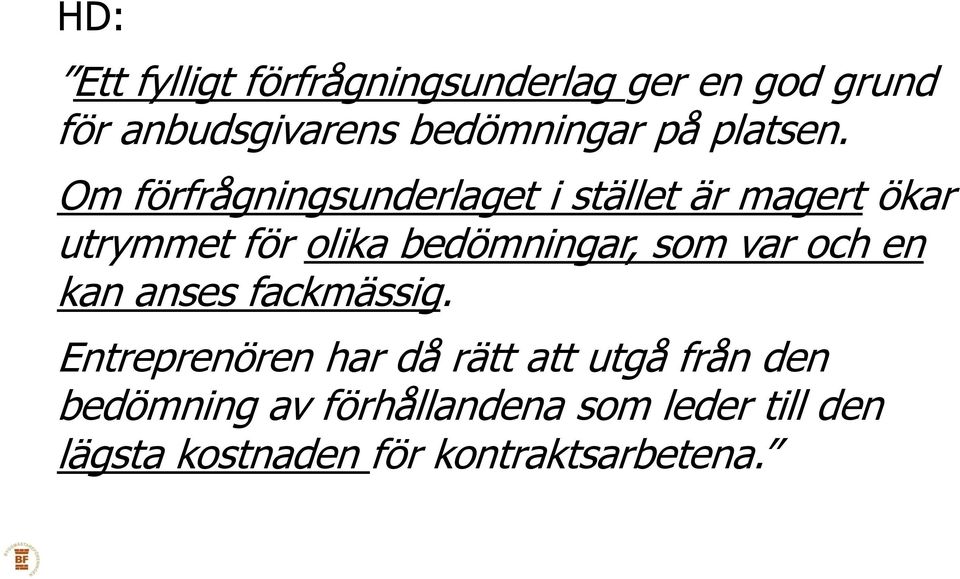 HD:

”Ett fylligt förfrågningsunderlag ger en god grund för anbudsgivarens bedömningar på platsen.

Om förfrågningsunderlaget i stället är magert ökar utrymmet för olika bedömningar, som var och en kan anses fackmässig.

Entreprenören har då rätt att utgå från den bedömning av förhållandena som leder till den lägsta kostnaden för kontraktsarbetena.”

BF